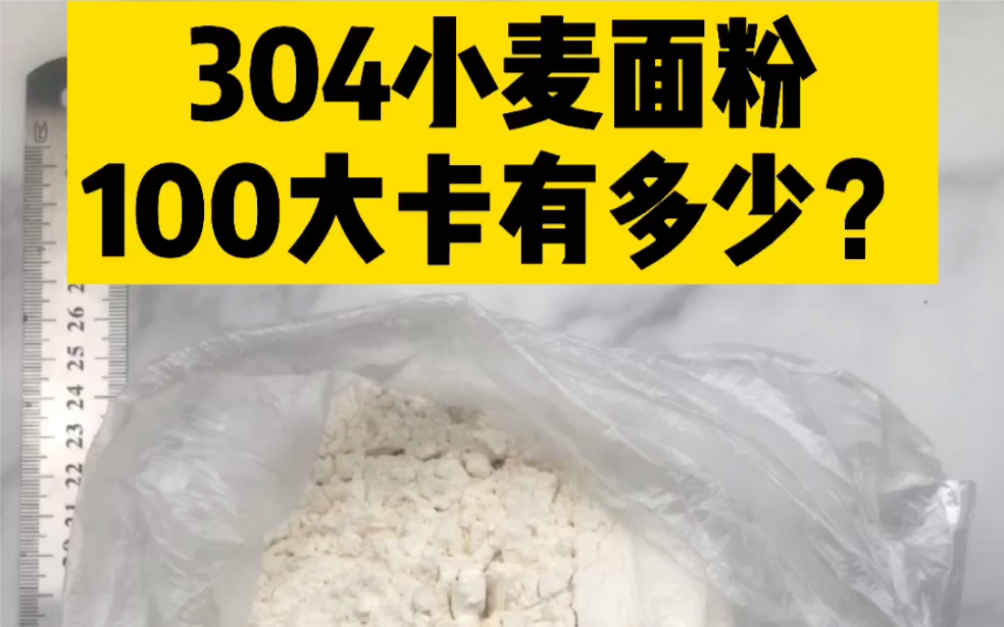 304小麦面粉
100大卡有多少？

26
25
24
23
22
21